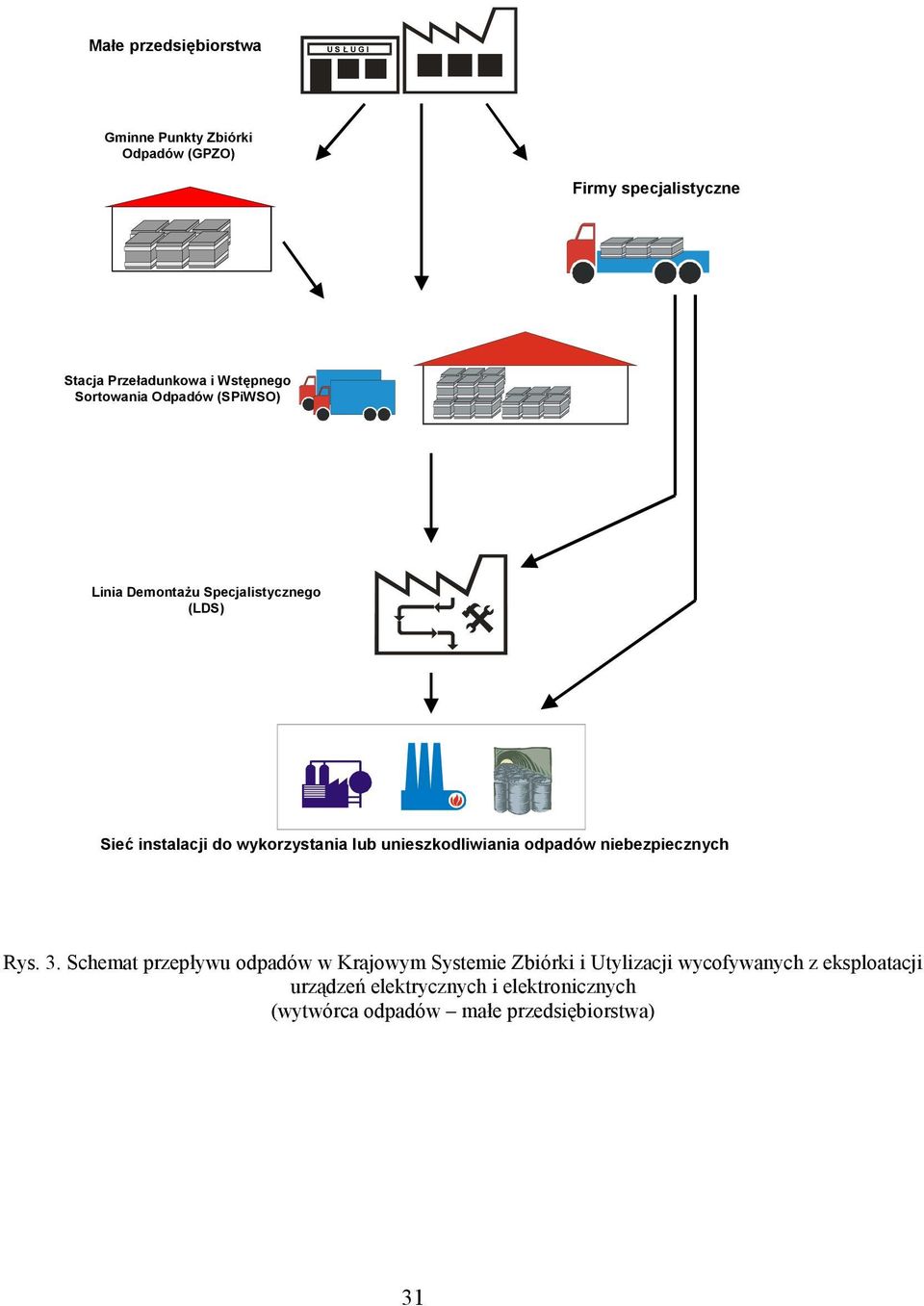 Małe przedsiębiorstwa

USŁUGI

Gminne Punkty Zbiórki Odpadów (GPZO)

Firmy specjalistyczne

Stacja Przeładunkowa i Wstępnego Sortowania Odpadów (SPiWSO)

Linia Demontażu Specjalistycznego (LDS)

Sieć instalacji do wykorzystania lub unieszkodliwiania odpadów niebezpiecznych

Rys. 3. Schemat przepływu odpadów w Krajowym Systemie Zbiórki i Utylizacji wycofywanych z eksploatacji urządzeń elektrycznych i elektronicznych
(wytwórca odpadów – małe przedsiębiorstwa)

31